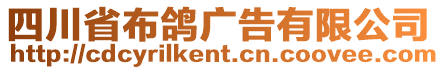 四川省布鸽广告有限公司
http://cdcyrilkent.cn.coovee.com